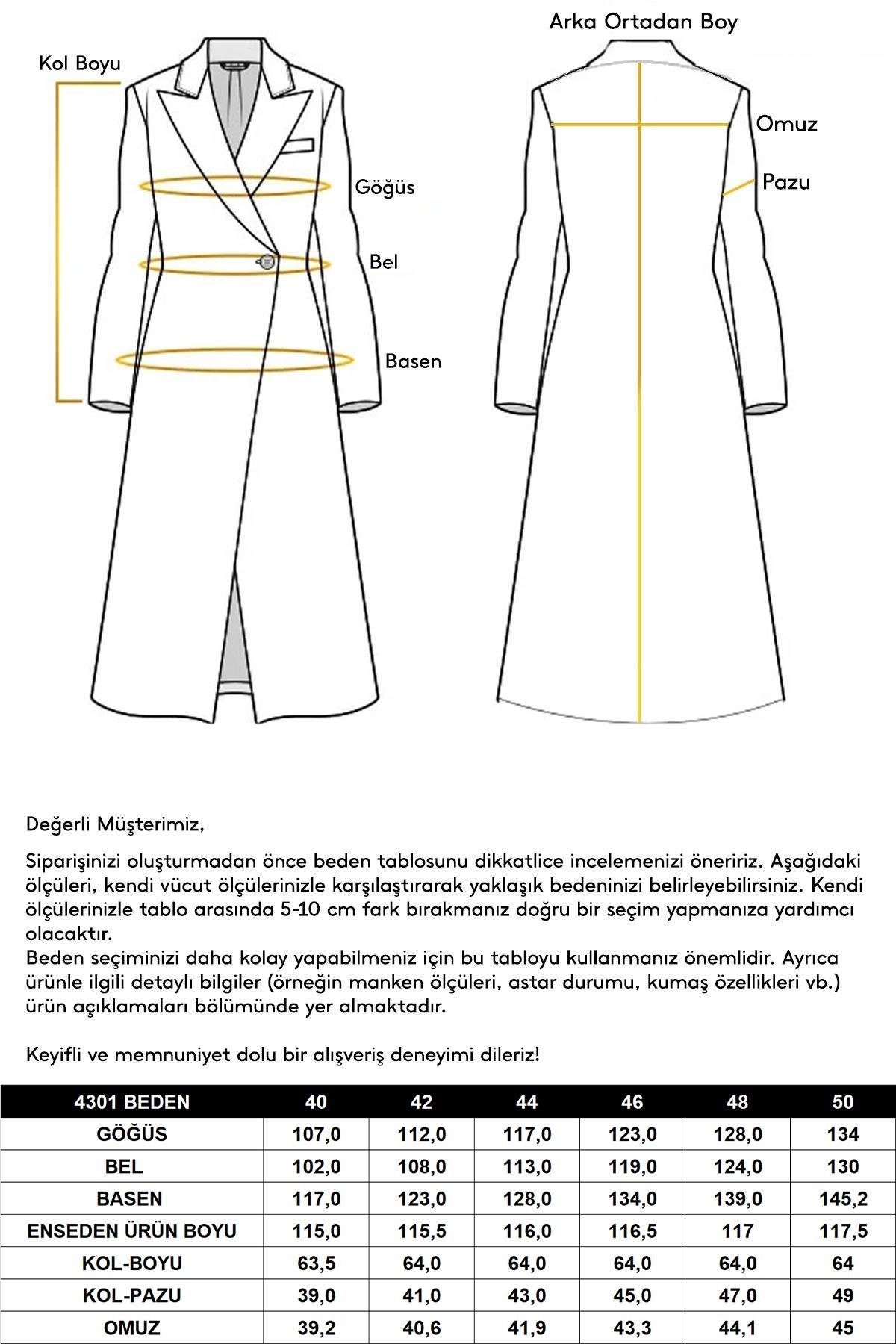 Kol Boyu

Göğüs

Bel

Basen

Arka Ortadan Boy

Omuz

Pazu

Değerli Müşterimiz,

Siparişinizi oluşturmadan önce beden tablosunu dikkatlice incelemenizi öneririz. Aşağıdaki ölçüleri, kendi vücut ölçülerinizle karşılaştırarak yaklaşık bedeninizi belirleyebilirsiniz. Kendi ölçülerinizle tablo arasında 5-10 cm fark bırakmanız doğru bir seçim yapmanıza yardımcı olacaktır.
Beden seçiminizi daha kolay yapabilmeniz için bu tabloyu kullanmanız önemlidir. Ayrıca ürünle ilgili detaylı bilgiler (örneğin manken ölçüleri, astar durumu, kumaş özellikleri vb.) ürün açıklamaları bölümünde yer almaktadır.

Keyifli ve memnuniyet dolu bir alışveriş deneyimi dileriz!

| 4301 BEDEN | 40 | 42 | 44 | 46 | 48 | 50 |
|---|---|---|---|---|---|---|
| GÖĞÜS | 107,0 | 112,0 | 117,0 | 123,0 | 128,0 | 134 |
| BEL | 102,0 | 108,0 | 113,0 | 119,0 | 124,0 | 130 |
| BASEN | 117,0 | 123,0 | 128,0 | 134,0 | 139,0 | 145,2 |
| ENSEDEN ÜRÜN BOYU | 115,0 | 115,5 | 116,0 | 116,5 | 117 | 117,5 |
| KOL-BOYU | 63,5 | 64,0 | 64,0 | 64,0 | 64,0 | 64 |
| KOL-PAZU | 39,0 | 41,0 | 43,0 | 45,0 | 47,0 | 49 |
| OMUZ | 39,2 | 40,6 | 41,9 | 43,3 | 44,1 | 45 |